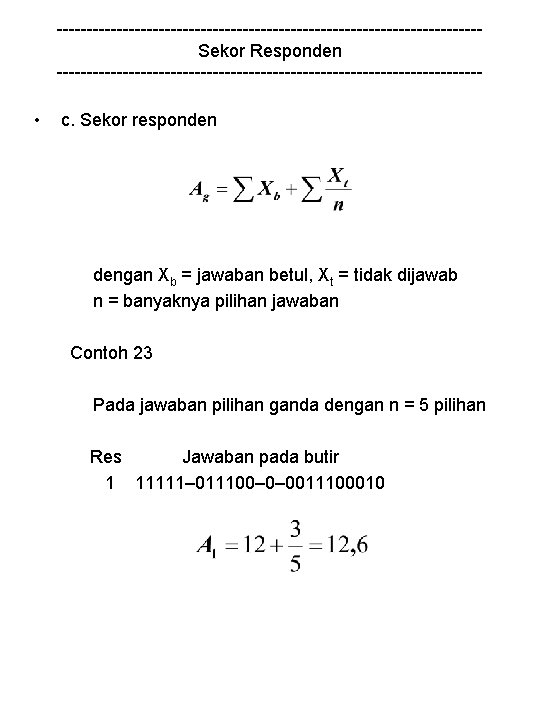 ------------------------------------------------------------------------
Sekor Responden
------------------------------------------------------------------------

• c. Sekor responden

$A_g = \sum X_b + \sum \frac{X_t}{n}$

dengan $X_b$ = jawaban betul, $X_t$ = tidak dijawab
n = banyaknya pilihan jawaban

Contoh 23

Pada jawaban pilihan ganda dengan n = 5 pilihan

Res Jawaban pada butir
1 11111–011100–0–0011100010

$A_1 = 12 + \frac{3}{5} = 12,6$